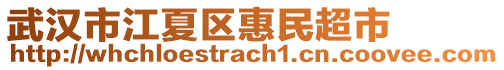 武汉市江夏区惠民超市
http://whchloestrach1.cn.coovee.com